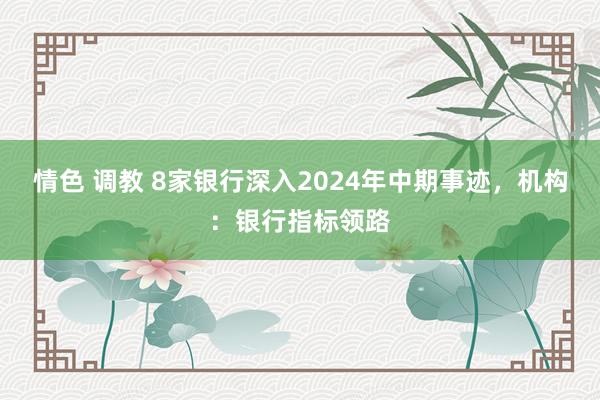 情色 调教 8家银行深入2024年中期事迹，机构：银行指标领路